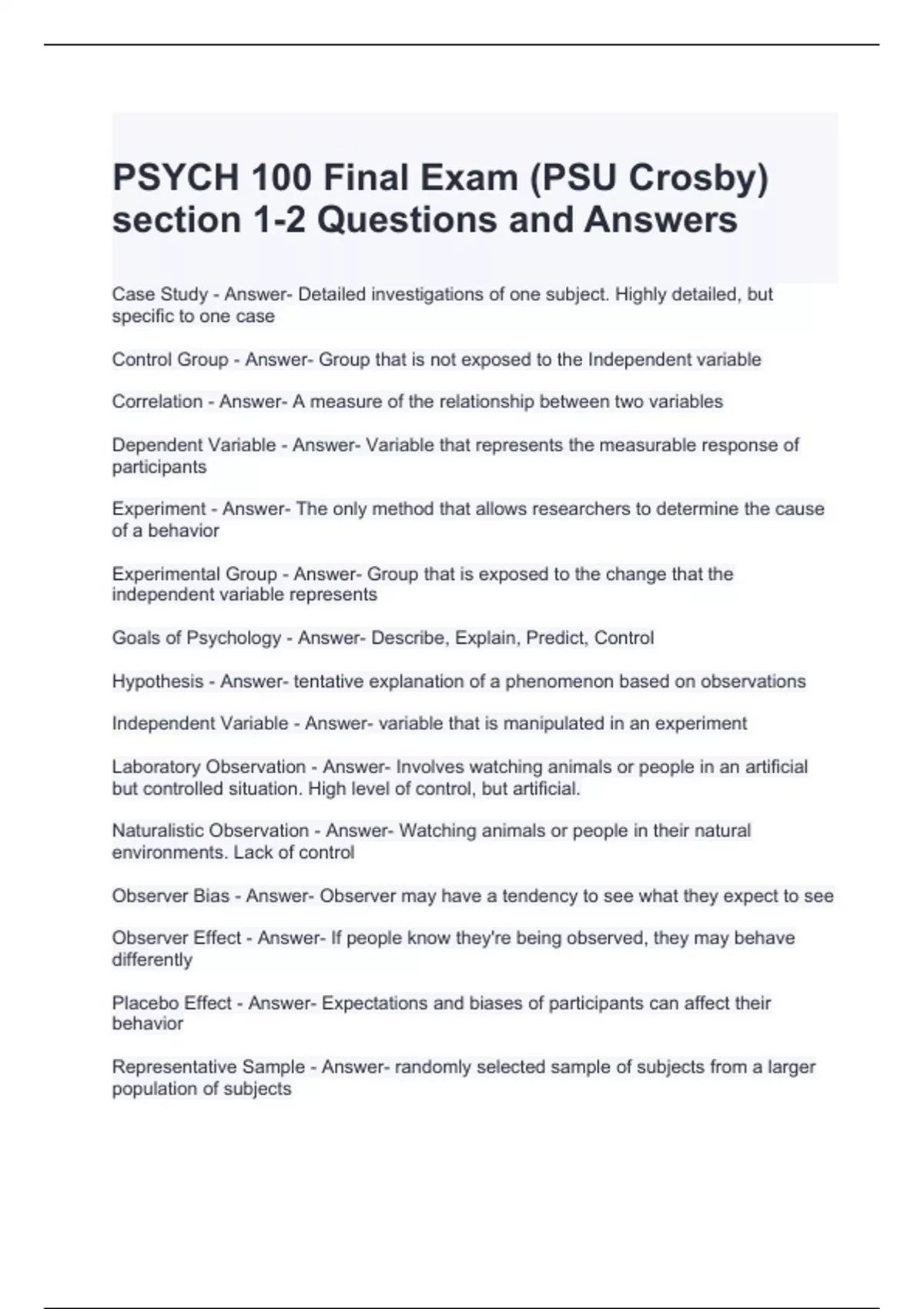 PSYCH 100 Final Exam (PSU Crosby) section 1-2 Questions and Answers

Case Study - Answer- Detailed investigations of one subject. Highly detailed, but specific to one case

Control Group - Answer- Group that is not exposed to the Independent variable

Correlation - Answer- A measure of the relationship between two variables

Dependent Variable - Answer- Variable that represents the measurable response of participants

Experiment - Answer- The only method that allows researchers to determine the cause of a behavior

Experimental Group - Answer- Group that is exposed to the change that the independent variable represents

Goals of Psychology - Answer- Describe, Explain, Predict, Control

Hypothesis - Answer- tentative explanation of a phenomenon based on observations

Independent Variable - Answer- variable that is manipulated in an experiment

Laboratory Observation - Answer- Involves watching animals or people in an artificial but controlled situation. High level of control, but artificial.

Naturalistic Observation - Answer- Watching animals or people in their natural environments. Lack of control

Observer Bias - Answer- Observer may have a tendency to see what they expect to see

Observer Effect - Answer- If people know they're being observed, they may behave differently

Placebo Effect - Answer- Expectations and biases of participants can affect their behavior

Representative Sample - Answer- randomly selected sample of subjects from a larger population of subjects